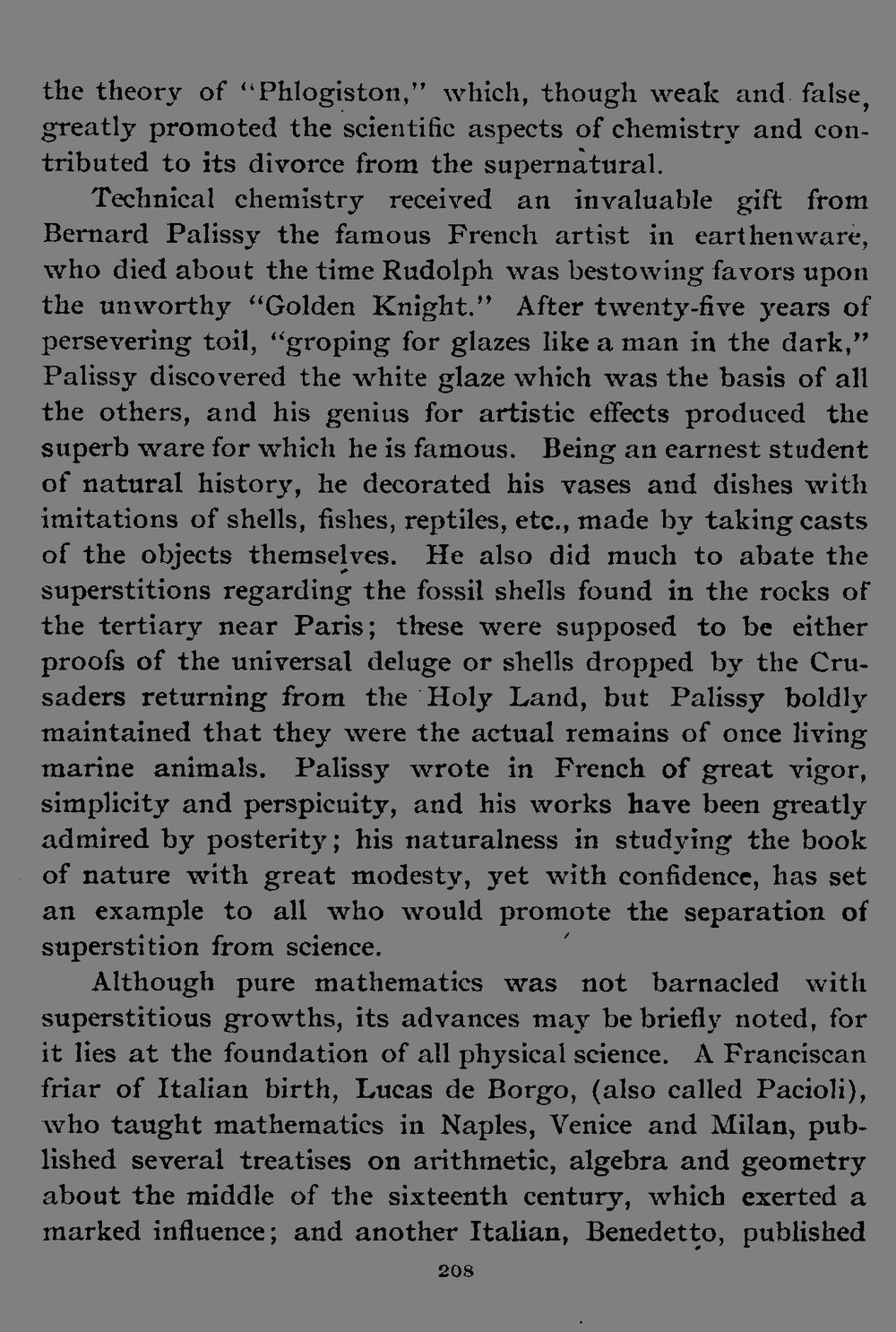 the theory of "Phlogiston," which, though weak and false, greatly promoted the scientific aspects of chemistry and contributed to its divorce from the supernatural.

Technical chemistry received an invaluable gift from Bernard Palissy the famous French artist in earthenware, who died about the time Rudolph was bestowing favors upon the unworthy "Golden Knight." After twenty-five years of persevering toil, "groping for glazes like a man in the dark," Palissy discovered the white glaze which was the basis of all the others, and his genius for artistic effects produced the superb ware for which he is famous. Being an earnest student of natural history, he decorated his vases and dishes with imitations of shells, fishes, reptiles, etc., made by taking casts of the objects themselves. He also did much to abate the superstitions regarding the fossil shells found in the rocks of the tertiary near Paris; these were supposed to be either proofs of the universal deluge or shells dropped by the Crusaders returning from the Holy Land, but Palissy boldly maintained that they were the actual remains of once living marine animals. Palissy wrote in French of great vigor, simplicity and perspicuity, and his works have been greatly admired by posterity; his naturalness in studying the book of nature with great modesty, yet with confidence, has set an example to all who would promote the separation of superstition from science.

Although pure mathematics was not barnacled with superstitious growths, its advances may be briefly noted, for it lies at the foundation of all physical science. A Franciscan friar of Italian birth, Lucas de Borgo, (also called Pacioli), who taught mathematics in Naples, Venice and Milan, published several treatises on arithmetic, algebra and geometry about the middle of the sixteenth century, which exerted a marked influence; and another Italian, Benedetto, published

208